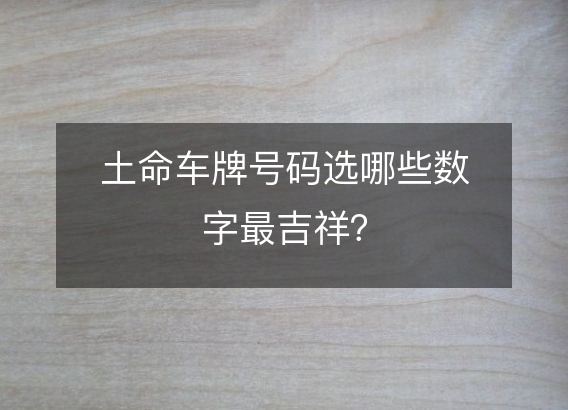 土命车牌号码选哪些数字最吉祥?